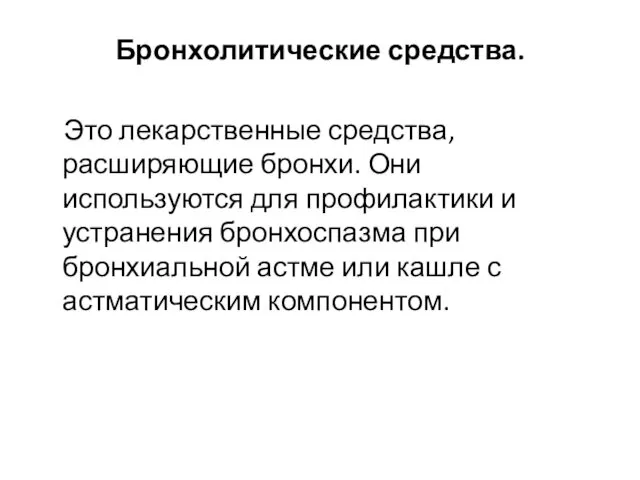 Бронхолитические средства.

Это лекарственные средства, расширяющие бронхи. Они используются для профилактики и устранения бронхоспазма при бронхиальной астме или кашле с астматическим компонентом.